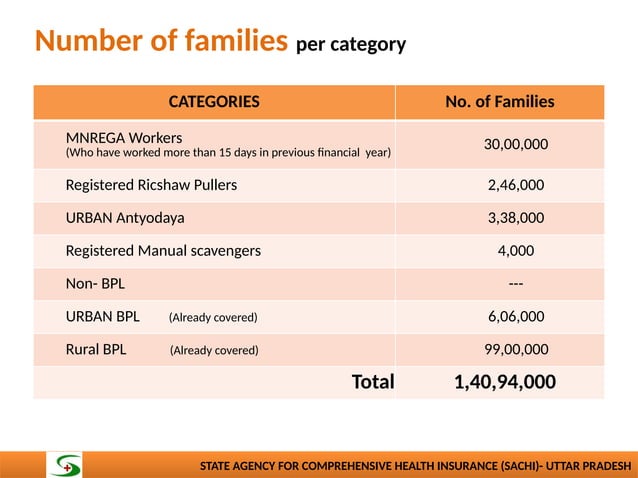 Number of families per category

| CATEGORIES | No. of Families |
|---|---|
| MNREGA Workers (Who have worked more than 15 days in previous financial year) | 30,00,000 |
| Registered Ricshaw Pullers | 2,46,000 |
| URBAN Antyodaya | 3,38,000 |
| Registered Manual scavengers | 4,000 |
| Non- BPL | --- |
| URBAN BPL (Already covered) | 6,06,000 |
| Rural BPL (Already covered) | 99,00,000 |
| Total | 1,40,94,000 |

STATE AGENCY FOR COMPREHENSIVE HEALTH INSURANCE (SACHI)- UTTAR PRADESH